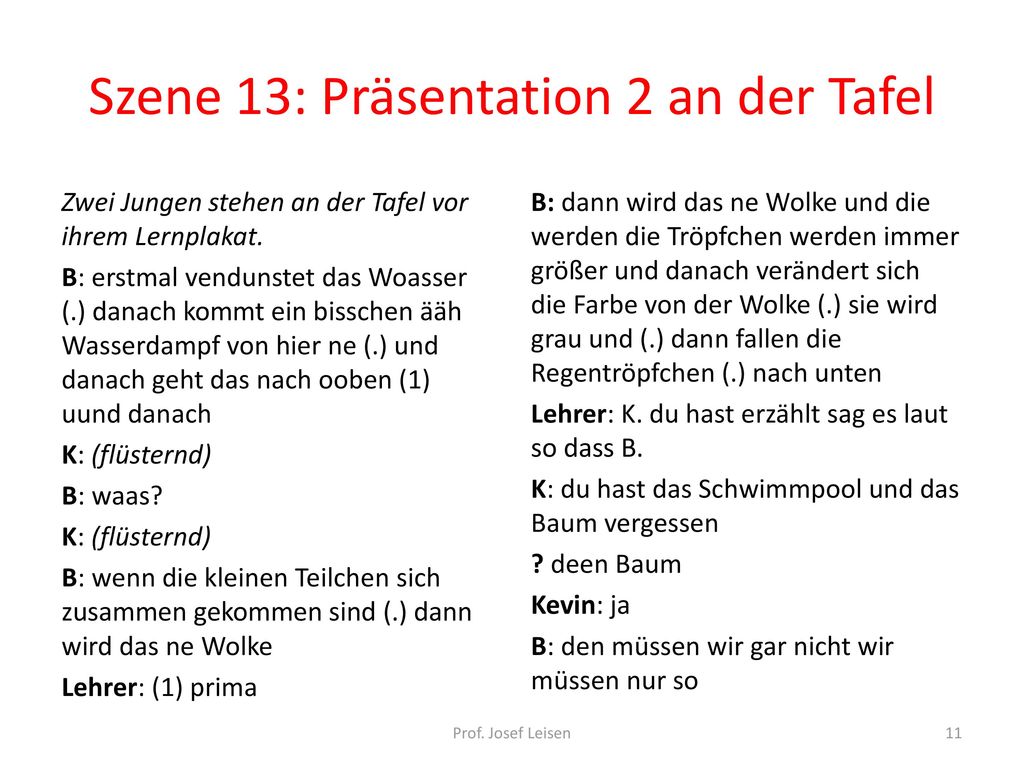 Szene 13: Präsentation 2 an der Tafel

Zwei Jungen stehen an der Tafel vor ihrem Lernplakat.

B: erstmal vendunstet das Woasser (.) danach kommt ein bisschen ääh Wasserdampf von hier ne (.) und danach geht das nach ooben (1) uund danach

K: (flüsternd)

B: waas?

K: (flüsternd)

B: wenn die kleinen Teilchen sich zusammen gekommen sind (.) dann wird das ne Wolke

Lehrer: (1) prima

B: dann wird das ne Wolke und die werden die Tröpfchen werden immer größer und danach verändert sich die Farbe von der Wolke (.) sie wird grau und (.) dann fallen die Regentröpfchen (.) nach unten

Lehrer: K. du hast erzählt sag es laut so dass B.

K: du hast das Schwimmpool und das Baum vergessen

? deen Baum

Kevin: ja

B: den müssen wir gar nicht wir müssen nur so

Prof. Josef Leisen

11